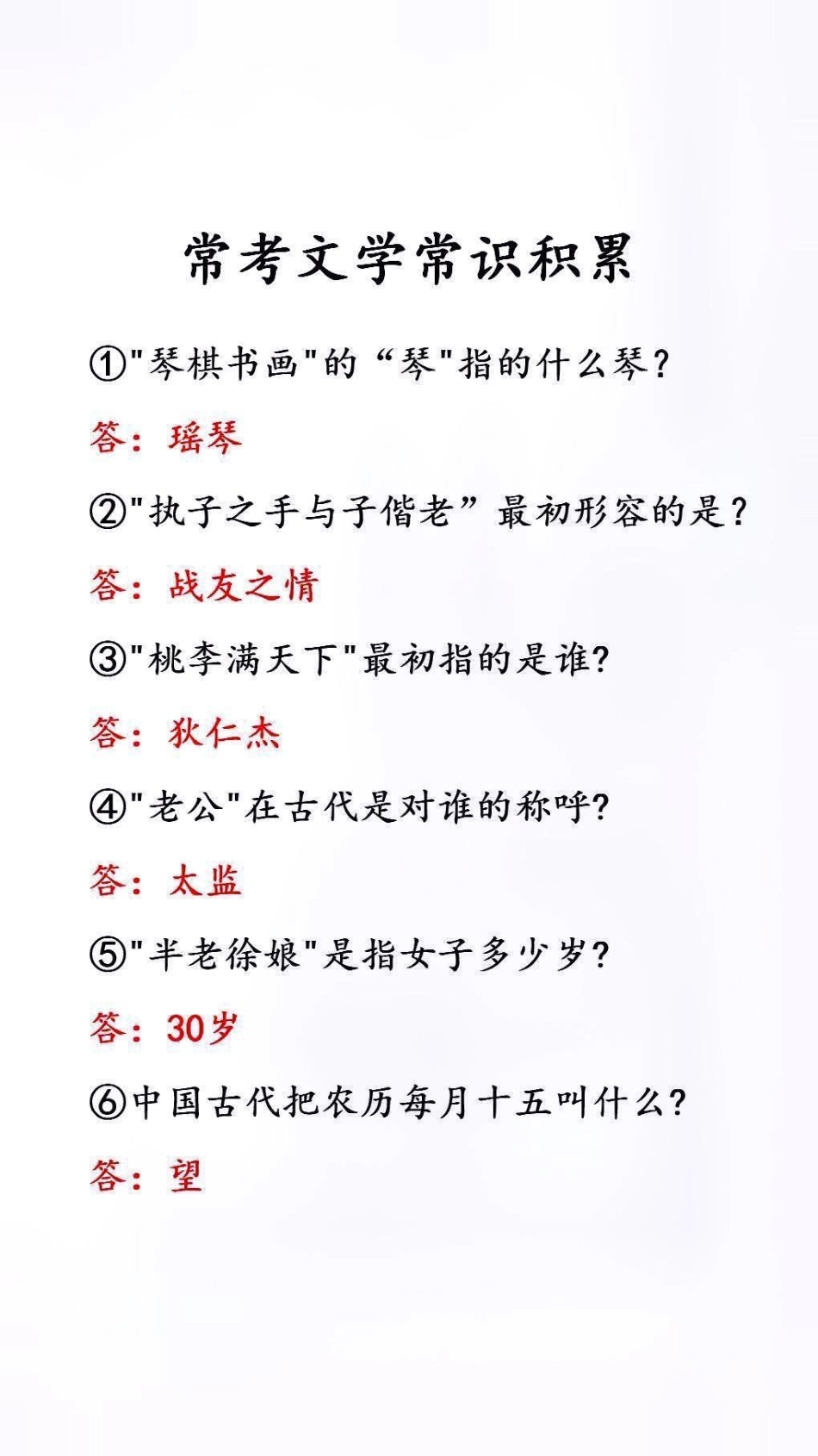 常考文学常识积累

①"琴棋书画"的“琴"指的什么琴?

答：瑶琴

②"执子之手与子偕老”最初形容的是?

答：战友之情

③"桃李满天下"最初指的是谁?

答：狄仁杰

④"老公"在古代是对谁的称呼?

答：太监

⑤"半老徐娘"是指女子多少岁?

答：30岁

⑥中国古代把农历每月十五叫什么?

答：望